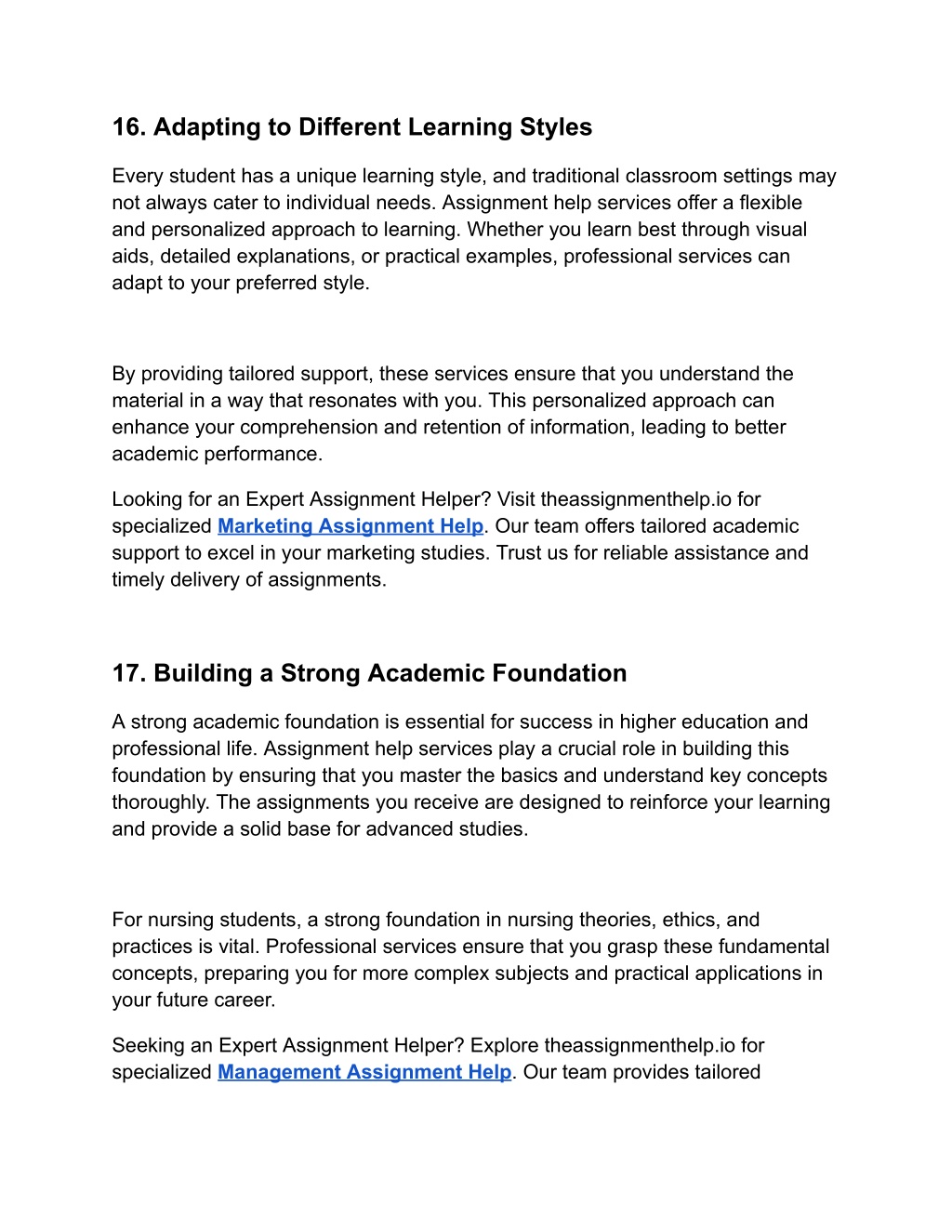 16. Adapting to Different Learning Styles

Every student has a unique learning style, and traditional classroom settings may not always cater to individual needs. Assignment help services offer a flexible and personalized approach to learning. Whether you learn best through visual aids, detailed explanations, or practical examples, professional services can adapt to your preferred style.

By providing tailored support, these services ensure that you understand the material in a way that resonates with you. This personalized approach can enhance your comprehension and retention of information, leading to better academic performance.

Looking for an Expert Assignment Helper? Visit theassignmenthelp.io for specialized Marketing Assignment Help. Our team offers tailored academic support to excel in your marketing studies. Trust us for reliable assistance and timely delivery of assignments.

17. Building a Strong Academic Foundation

A strong academic foundation is essential for success in higher education and professional life. Assignment help services play a crucial role in building this foundation by ensuring that you master the basics and understand key concepts thoroughly. The assignments you receive are designed to reinforce your learning and provide a solid base for advanced studies.

For nursing students, a strong foundation in nursing theories, ethics, and practices is vital. Professional services ensure that you grasp these fundamental concepts, preparing you for more complex subjects and practical applications in your future career.

Seeking an Expert Assignment Helper? Explore theassignmenthelp.io for specialized Management Assignment Help. Our team provides tailored